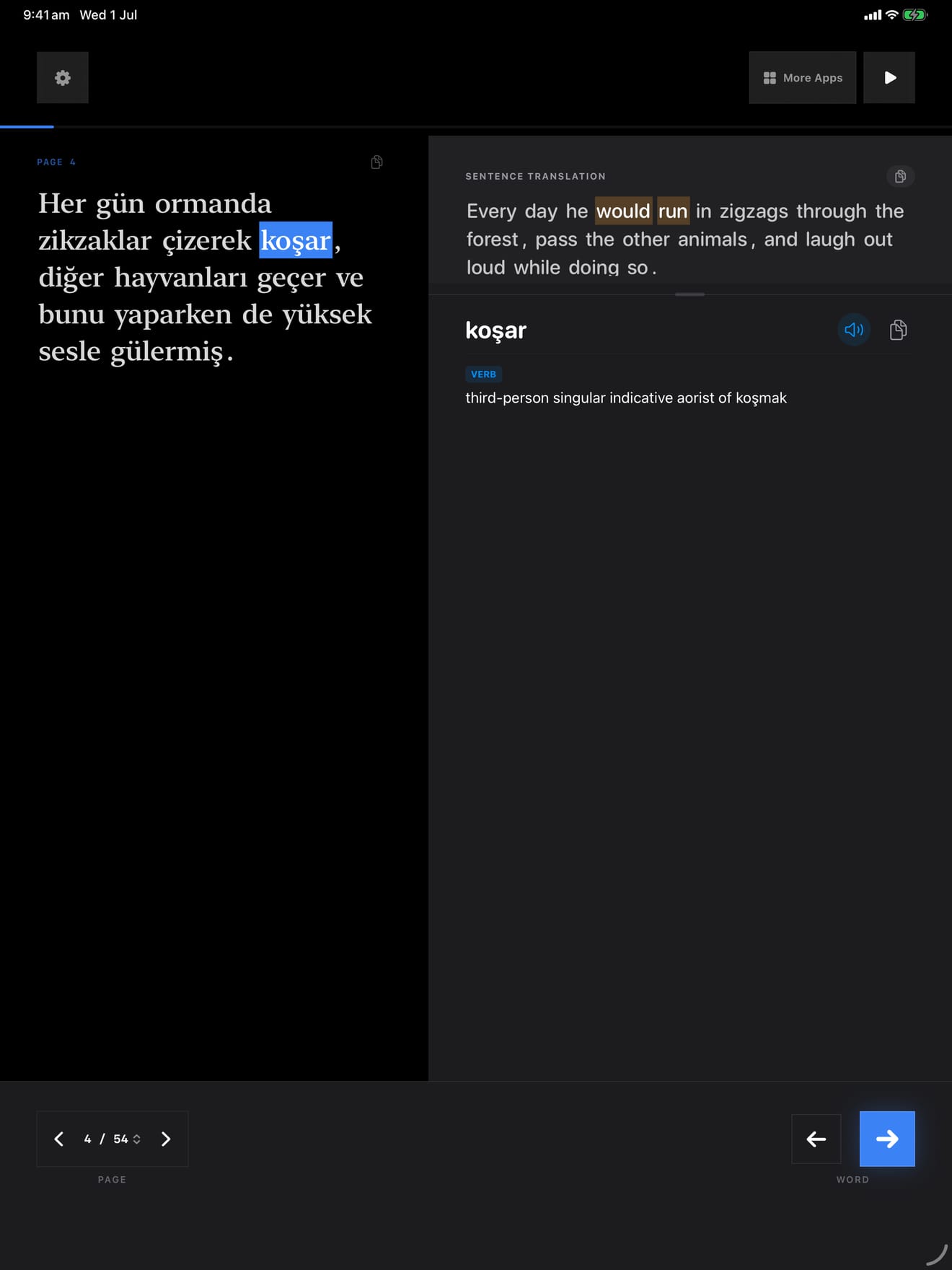 9:41 am Wed 1 Jul

More Apps

PAGE 4

Her gün ormanda zikzaklar çizerek koşar, diğer hayvanları geçer ve bunu yaparken de yüksek sesle gülermiş.

SENTENCE TRANSLATION

Every day he would run in zigzags through the forest, pass the other animals, and laugh out loud while doing so.

koşar

VERB

third-person singular indicative aorist of koşmak

4 / 54

PAGE

WORD